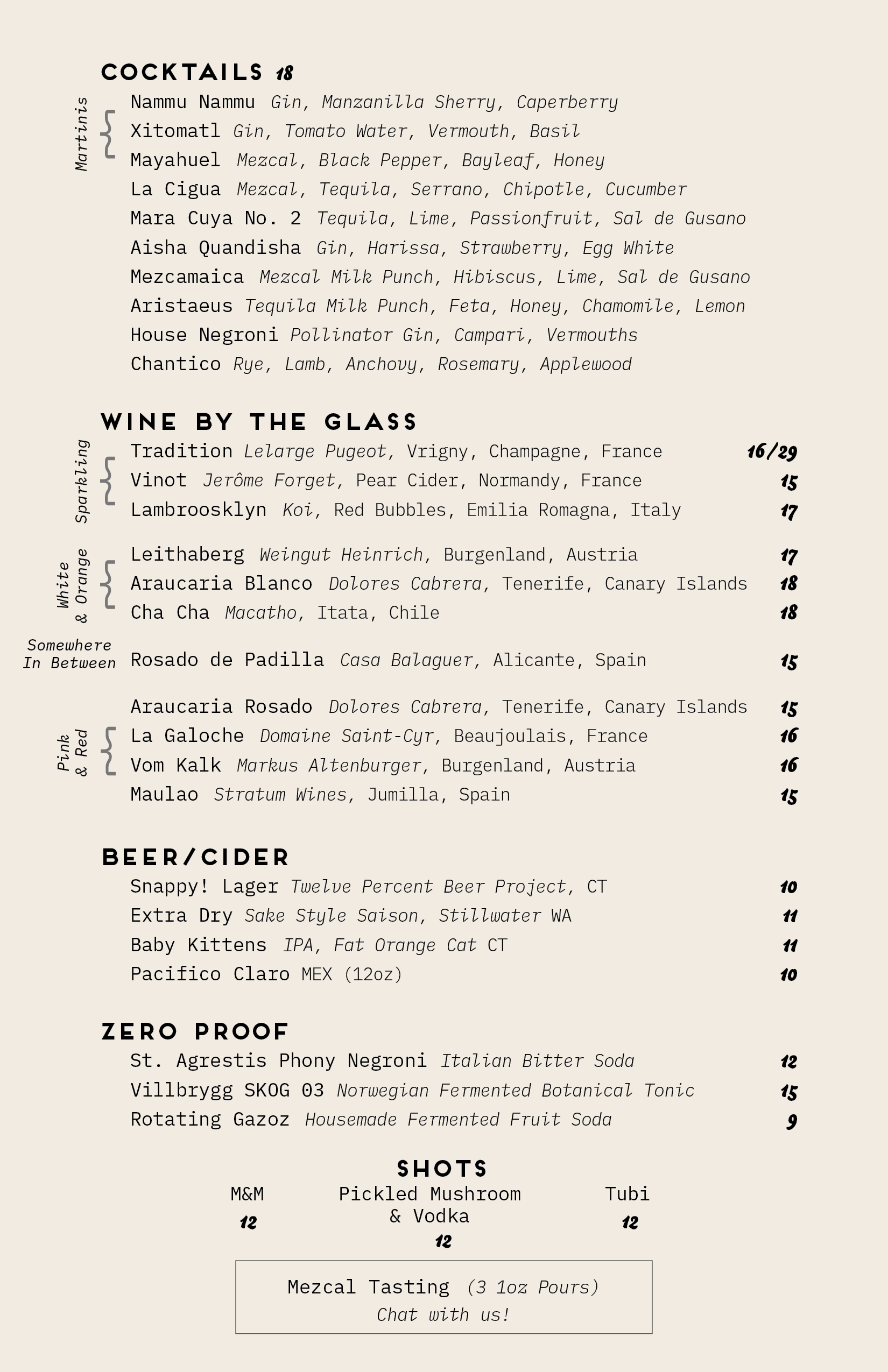 COCKTAILS 18

Martinis
Nammu Nammu Gin, Manzanilla Sherry, Caperberry
Xitomatl Gin, Tomato Water, Vermouth, Basil
Mayahuel Mezcal, Black Pepper, Bayleaf, Honey
La Cigua Mezcal, Tequila, Serrano, Chipotle, Cucumber
Mara Cuya No. 2 Tequila, Lime, Passionfruit, Sal de Gusano
Aisha Quandisha Gin, Harissa, Strawberry, Egg White
Mezcamaica Mezcal Milk Punch, Hibiscus, Lime, Sal de Gusano
Aristaeus Tequila Milk Punch, Feta, Honey, Chamomile, Lemon
House Negroni Pollinator Gin, Campari, Vermouths
Chantico Rye, Lamb, Anchovy, Rosemary, Applewood

WINE BY THE GLASS

Sparkling
Tradition Lelarge Pugeot, Vrigny, Champagne, France 16/29
Vinot Jerôme Forget, Pear Cider, Normandy, France 15
Lambroosklyn Koi, Red Bubbles, Emilia Romagna, Italy 17

White & Orange
Leithaberg Weingut Heinrich, Burgenland, Austria 17
Araucaria Blanco Dolores Cabrera, Tenerife, Canary Islands 18
Cha Cha Macatho, Itata, Chile 18

Somewhere In Between
Rosado de Padilla Casa Balaguer, Alicante, Spain 15

Pink & Red
Araucaria Rosado Dolores Cabrera, Tenerife, Canary Islands 15
La Galoche Domaine Saint-Cyr, Beaujoulais, France 16
Vom Kalk Markus Altenburger, Burgenland, Austria 16
Maulao Stratum Wines, Jumilla, Spain 15

BEER/CIDER
Snappy! Lager Twelve Percent Beer Project, CT 10
Extra Dry Sake Style Saison, Stillwater WA 11
Baby Kittens IPA, Fat Orange Cat CT 11
Pacifico Claro MEX (12oz) 10

ZERO PROOF
St. Agrestis Phony Negroni Italian Bitter Soda 12
Villbrygg SKOG 03 Norwegian Fermented Botanical Tonic 15
Rotating Gazoz Housemade Fermented Fruit Soda 9

SHOTS
M&M
12
Pickled Mushroom & Vodka
12
Tubi
12

Mezcal Tasting (3 1oz Pours)
Chat with us!